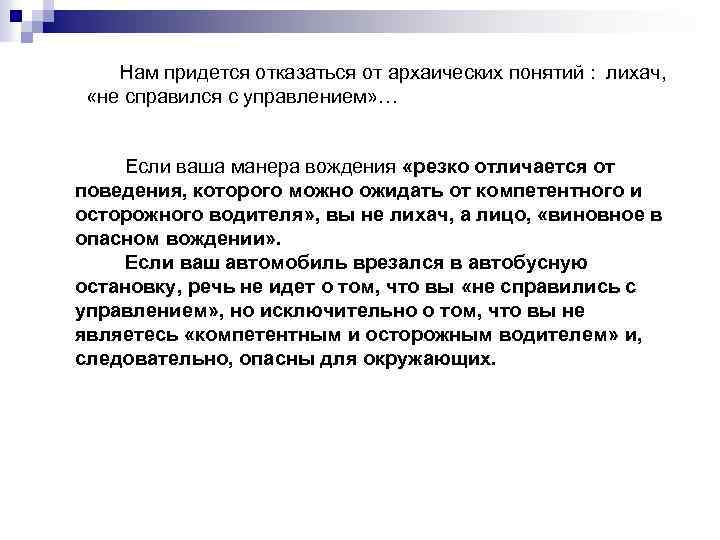 Нам придется отказаться от архаических понятий : лихач, «не справился с управлением»…

Если ваша манера вождения «резко отличается от поведения, которого можно ожидать от компетентного и осторожного водителя», вы не лихач, а лицо, «виновное в опасном вождении».

Если ваш автомобиль врезался в автобусную остановку, речь не идет о том, что вы «не справились с управлением», но исключительно о том, что вы не являетесь «компетентным и осторожным водителем» и, следовательно, опасны для окружающих.